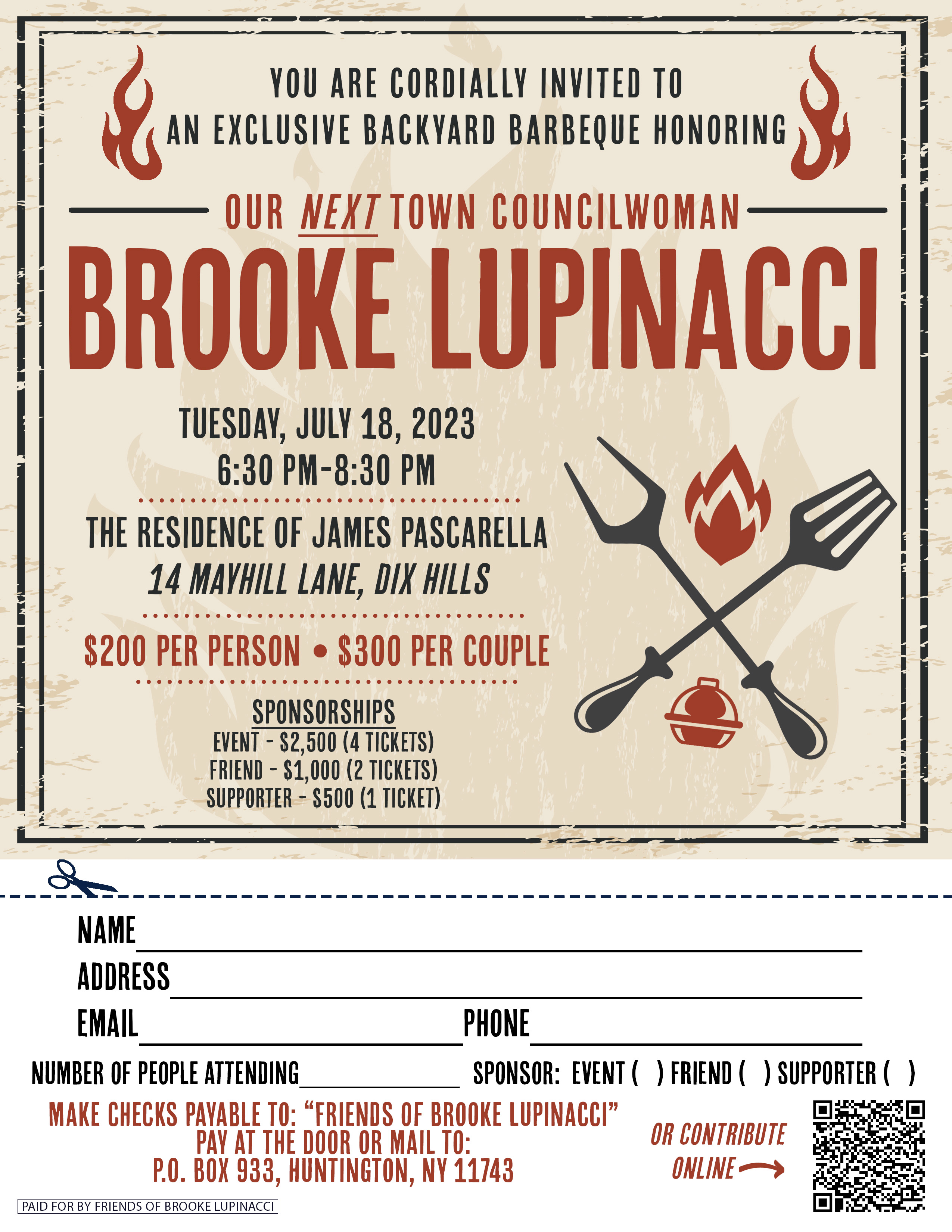 YOU ARE CORDIALLY INVITED TO
AN EXCLUSIVE BACKYARD BARBEQUE HONORING

OUR NEXT TOWN COUNCILWOMAN

BROOKE LUPINACCI

TUESDAY, JULY 18, 2023
6:30 PM-8:30 PM

THE RESIDENCE OF JAMES PASCARELLA
14 MAYHILL LANE, DIX HILLS

$200 PER PERSON • $300 PER COUPLE

SPONSORSHIPS
EVENT - $2,500 (4 TICKETS)
FRIEND - $1,000 (2 TICKETS)
SUPPORTER - $500 (1 TICKET)

NAME
ADDRESS
EMAIL PHONE
NUMBER OF PEOPLE ATTENDING SPONSOR: EVENT ( ) FRIEND ( ) SUPPORTER ( )

MAKE CHECKS PAYABLE TO: "FRIENDS OF BROOKE LUPINACCI"
PAY AT THE DOOR OR MAIL TO:
P.O. BOX 933, HUNTINGTON, NY 11743

OR CONTRIBUTE ONLINE

PAID FOR BY FRIENDS OF BROOKE LUPINACCI